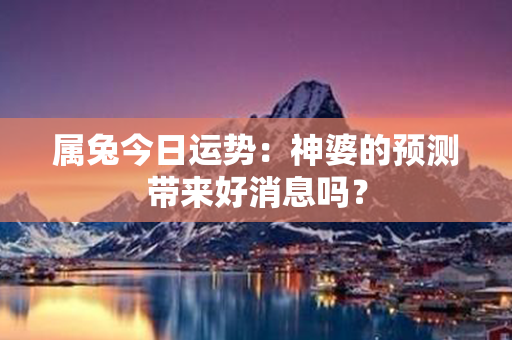 属兔今日运势：神婆的预测带来好消息吗？